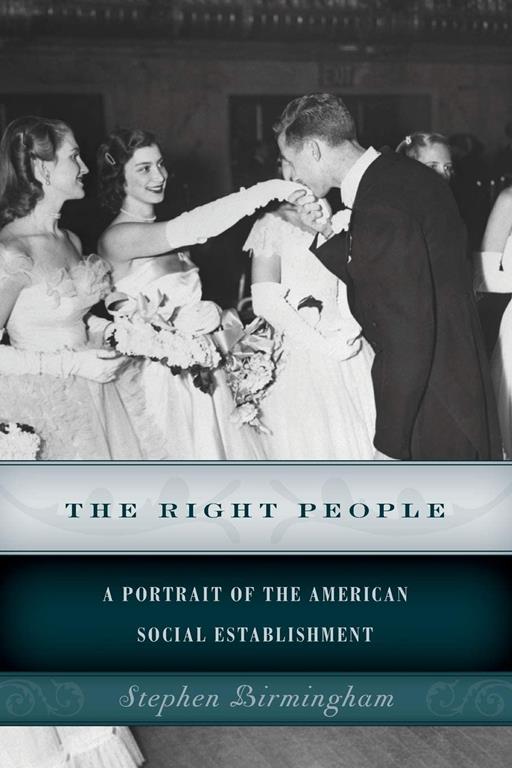 EXIT

THE RIGHT PEOPLE

A PORTRAIT OF THE AMERICAN SOCIAL ESTABLISHMENT

Stephen Birmingham